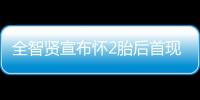 全智贤宣布怀2胎后首现